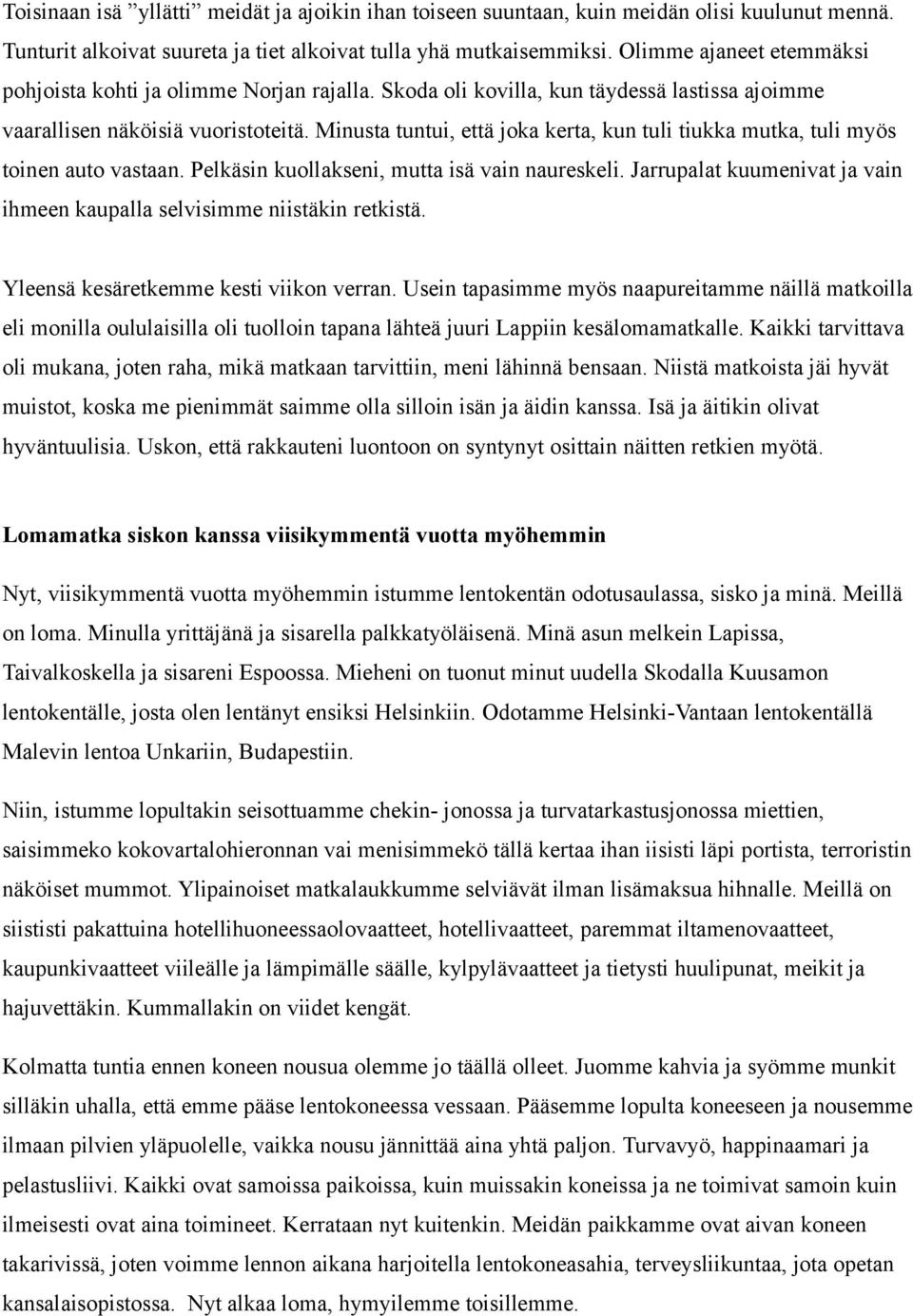 Toisinaan isä ”yllätti” meidät ja ajoikin ihan toiseen suuntaan, kuin meidän olisi kuulunut mennä. Tunturit alkoivat suureta ja tiet alkoivat tulla yhä mutkaisemmiksi. Olimme ajaneet etemmäksi pohjoista kohti ja olimme Norjan rajalla. Skoda oli kovilla, kun täydessä lastissa ajoimme vaarallisen näköisiä vuoristoteitä. Minusta tuntui, että joka kerta, kun tuli tiukka mutka, tuli myös toinen auto vastaan. Pelkäsin kuollakseni, mutta isä vain naureskeli. Jarrupalat kuumenivat ja vain ihmeen kaupalla selvisimme niistäkin retkistä.

Yleensä kesäretkemme kesti viikon verran. Usein tapasimme myös naapureitamme näillä matkoilla eli monilla oululaisilla oli tuolloin tapana lähteä juuri Lappiin kesälomamatkalle. Kaikki tarvittava oli mukana, joten raha, mikä matkaan tarvittiin, meni lähinnä bensaan. Niistä matkoista jäi hyvät muistot, koska me pienimmät saimme olla silloin isän ja äidin kanssa. Isä ja äitikin olivat hyväntuulisia. Uskon, että rakkauteni luontoon on syntynyt osittain näitten retkien myötä.

Lomamatka siskon kanssa viisikymmentä vuotta myöhemmin

Nyt, viisikymmentä vuotta myöhemmin istumme lentokentän odotusaulassa, sisko ja minä. Meillä on loma. Minulla yrittäjänä ja sisarella palkkatyöläisenä. Minä asun melkein Lapissa, Taivalkoskella ja sisareni Espoossa. Mieheni on tuonut minut uudella Skodalla Kuusamon lentokentälle, josta olen lentänyt ensiksi Helsinkiin. Odotamme Helsinki-Vantaan lentokentällä Malevin lentoa Unkariin, Budapestiin.

Niin, istumme lopultakin seisottuamme chekin- jonossa ja turvatarkastusjonossa miettien, saisimmeko kokovartalohieronnan vai menisimmekö tällä kertaa ihan iisisti läpi portista, terroristin näköiset mummot. Ylipainoiset matkalaukkumme selviävät ilman lisämaksua hihnalle. Meillä on siististi pakattuina hotellihuoneessaolovaatteet, hotellivaatteet, paremmat iltamenovaatteet, kaupunkivaatteet viileälle ja lämpimälle säälle, kylpylävaatteet ja tietysti huulipunat, meikit ja hajuvettäkin. Kummallakin on viidet kengät.

Kolmatta tuntia ennen koneen nousua olemme jo täällä olleet. Juomme kahvia ja syömme munkit silläkin uhalla, että emme pääse lentokoneessa vessaan. Pääsemme lopulta koneeseen ja nousemme ilmaan pilvien yläpuolelle, vaikka nousu jännittää aina yhtä paljon. Turvavyö, happinaamari ja pelastusliivi. Kaikki ovat samoissa paikoissa, kuin muissakin koneissa ja ne toimivat samoin kuin ilmeisesti ovat aina toimineet. Kerrataan nyt kuitenkin. Meidän paikkamme ovat aivan koneen takarivissä, joten voimme lennon aikana harjoitella lentokoneasahia, terveysliikuntaa, jota opetan kansalaisopistossa. Nyt alkaa loma, hymyilemme toisillemme.